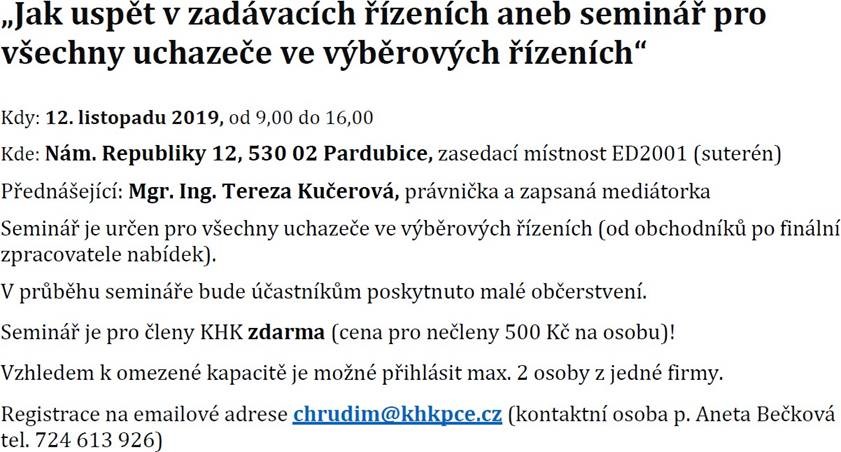 „Jak uspět v zadávacích řízeních aneb seminář pro všechny uchazeče ve výběrových řízeních“

Kdy: 12. listopadu 2019, od 9,00 do 16,00

Kde: Nám. Republiky 12, 530 02 Pardubice, zasedací místnost ED2001 (suterén)

Přednášející: Mgr. Ing. Tereza Kučerová, právnička a zapsaná mediátorka

Seminář je určen pro všechny uchazeče ve výběrových řízeních (od obchodníků po finální zpracovatele nabídek).

V průběhu semináře bude účastníkům poskytnuto malé občerstvení.

Seminář je pro členy KHK zdarma (cena pro nečleny 500 Kč na osobu)!

Vzhledem k omezené kapacitě je možné přihlásit max. 2 osoby z jedné firmy.

Registrace na emailové adrese chrudim@khkpce.cz (kontaktní osoba p. Aneta Bečková tel. 724 613 926)